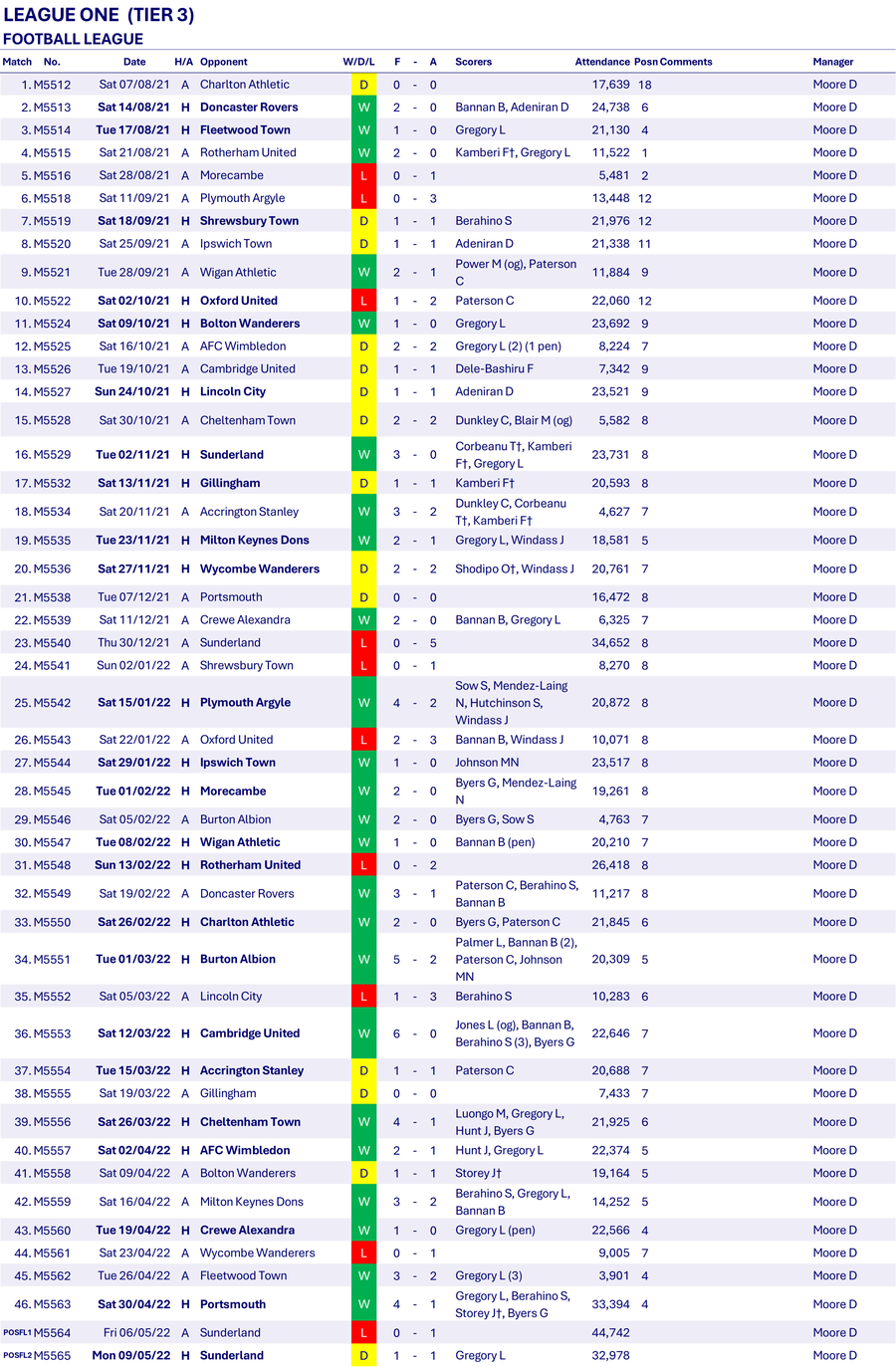 LEAGUE ONE (TIER 3)
FOOTBALL LEAGUE

| Match | No. | Date | H/A | Opponent | W/D/L | F | - | A | Scorers | Attendance | Posn | Comments | Manager |
|---|---|---|---|---|---|---|---|---|---|---|---|---|---|
| 1. | M5512 | Sat 07/08/21 | A | Charlton Athletic | D | 0 | - | 0 | | 17,639 | 18 | | Moore D |
| 2. | M5513 | Sat 14/08/21 | H | Doncaster Rovers | W | 2 | - | 0 | Bannan B, Adeniran D | 24,738 | 6 | | Moore D |
| 3. | M5514 | Tue 17/08/21 | H | Fleetwood Town | W | 1 | - | 0 | Gregory L | 21,130 | 4 | | Moore D |
| 4. | M5515 | Sat 21/08/21 | A | Rotherham United | W | 2 | - | 0 | Kamberi F†, Gregory L | 11,522 | 1 | | Moore D |
| 5. | M5516 | Sat 28/08/21 | A | Morecambe | L | 0 | - | 1 | | 5,481 | 2 | | Moore D |
| 6. | M5518 | Sat 11/09/21 | A | Plymouth Argyle | L | 0 | - | 3 | | 13,448 | 12 | | Moore D |
| 7. | M5519 | Sat 18/09/21 | H | Shrewsbury Town | D | 1 | - | 1 | Berahino S | 21,976 | 12 | | Moore D |
| 8. | M5520 | Sat 25/09/21 | A | Ipswich Town | D | 1 | - | 1 | Adeniran D | 21,338 | 11 | | Moore D |
| 9. | M5521 | Tue 28/09/21 | A | Wigan Athletic | W | 2 | - | 1 | Power M (og), Paterson C | 11,884 | 9 | | Moore D |
| 10. | M5522 | Sat 02/10/21 | H | Oxford United | L | 1 | - | 2 | Paterson C | 22,060 | 12 | | Moore D |
| 11. | M5524 | Sat 09/10/21 | H | Bolton Wanderers | W | 1 | - | 0 | Gregory L | 23,692 | 9 | | Moore D |
| 12. | M5525 | Sat 16/10/21 | A | AFC Wimbledon | D | 2 | - | 2 | Gregory L (2) (1 pen) | 8,224 | 7 | | Moore D |
| 13. | M5526 | Tue 19/10/21 | A | Cambridge United | D | 1 | - | 1 | Dele-Bashiru F | 7,342 | 9 | | Moore D |
| 14. | M5527 | Sun 24/10/21 | H | Lincoln City | D | 1 | - | 1 | Adeniran D | 23,521 | 9 | | Moore D |
| 15. | M5528 | Sat 30/10/21 | A | Cheltenham Town | D | 2 | - | 2 | Dunkley C, Blair M (og) | 5,582 | 8 | | Moore D |
| 16. | M5529 | Tue 02/11/21 | H | Sunderland | W | 3 | - | 0 | Corbeanu T†, Kamberi F†, Gregory L | 23,731 | 8 | | Moore D |
| 17. | M5532 | Sat 13/11/21 | H | Gillingham | D | 1 | - | 1 | Kamberi F† | 20,593 | 8 | | Moore D |
| 18. | M5534 | Sat 20/11/21 | A | Accrington Stanley | W | 3 | - | 2 | Dunkley C, Corbeanu T†, Kamberi F† | 4,627 | 7 | | Moore D |
| 19. | M5535 | Tue 23/11/21 | H | Milton Keynes Dons | W | 2 | - | 1 | Gregory L, Windass J | 18,581 | 5 | | Moore D |
| 20. | M5536 | Sat 27/11/21 | H | Wycombe Wanderers | D | 2 | - | 2 | Shodipo O†, Windass J | 20,761 | 7 | | Moore D |
| 21. | M5538 | Tue 07/12/21 | A | Portsmouth | D | 0 | - | 0 | | 16,472 | 8 | | Moore D |
| 22. | M5539 | Sat 11/12/21 | A | Crewe Alexandra | W | 2 | - | 0 | Bannan B, Gregory L | 6,325 | 7 | | Moore D |
| 23. | M5540 | Thu 30/12/21 | A | Sunderland | L | 0 | - | 5 | | 34,652 | 8 | | Moore D |
| 24. | M5541 | Sun 02/01/22 | A | Shrewsbury Town | L | 0 | - | 1 | | 8,270 | 8 | | Moore D |
| 25. | M5542 | Sat 15/01/22 | H | Plymouth Argyle | W | 4 | - | 2 | Sow S, Mendez-Laing N, Hutchinson S, Windass J | 20,872 | 8 | | Moore D |
| 26. | M5543 | Sat 22/01/22 | A | Oxford United | L | 2 | - | 3 | Bannan B, Windass J | 10,071 | 8 | | Moore D |
| 27. | M5544 | Sat 29/01/22 | H | Ipswich Town | W | 1 | - | 0 | Johnson MN | 23,517 | 8 | | Moore D |
| 28. | M5545 | Tue 01/02/22 | H | Morecambe | W | 2 | - | 0 | Byers G, Mendez-Laing N | 19,261 | 8 | | Moore D |
| 29. | M5546 | Sat 05/02/22 | A | Burton Albion | W | 2 | - | 0 | Byers G, Sow S | 4,763 | 7 | | Moore D |
| 30. | M5547 | Tue 08/02/22 | H | Wigan Athletic | W | 1 | - | 0 | Bannan B (pen) | 20,210 | 7 | | Moore D |
| 31. | M5548 | Sun 13/02/22 | H | Rotherham United | L | 0 | - | 2 | | 26,418 | 8 | | Moore D |
| 32. | M5549 | Sat 19/02/22 | A | Doncaster Rovers | W | 3 | - | 1 | Paterson C, Berahino S, Bannan B | 11,217 | 8 | | Moore D |
| 33. | M5550 | Sat 26/02/22 | H | Charlton Athletic | W | 2 | - | 0 | Byers G, Paterson C | 21,845 | 6 | | Moore D |
| 34. | M5551 | Tue 01/03/22 | H | Burton Albion | W | 5 | - | 2 | Palmer L, Bannan B (2), Paterson C, Johnson MN | 20,309 | 5 | | Moore D |
| 35. | M5552 | Sat 05/03/22 | A | Lincoln City | L | 1 | - | 3 | Berahino S | 10,283 | 6 | | Moore D |
| 36. | M5553 | Sat 12/03/22 | H | Cambridge United | W | 6 | - | 0 | Jones L (og), Bannan B, Berahino S (3), Byers G | 22,646 | 7 | | Moore D |
| 37. | M5554 | Tue 15/03/22 | H | Accrington Stanley | D | 1 | - | 1 | Paterson C | 20,688 | 7 | | Moore D |
| 38. | M5555 | Sat 19/03/22 | A | Gillingham | D | 0 | - | 0 | | 7,433 | 7 | | Moore D |
| 39. | M5556 | Sat 26/03/22 | H | Cheltenham Town | W | 4 | - | 1 | Luongo M, Gregory L, Hunt J, Byers G | 21,925 | 6 | | Moore D |
| 40. | M5557 | Sat 02/04/22 | H | AFC Wimbledon | W | 2 | - | 1 | Hunt J, Gregory L | 22,374 | 5 | | Moore D |
| 41. | M5558 | Sat 09/04/22 | A | Bolton Wanderers | D | 1 | - | 1 | Storey J† | 19,164 | 5 | | Moore D |
| 42. | M5559 | Sat 16/04/22 | A | Milton Keynes Dons | W | 3 | - | 2 | Berahino S, Gregory L, Bannan B | 14,252 | 5 | | Moore D |
| 43. | M5560 | Tue 19/04/22 | H | Crewe Alexandra | W | 1 | - | 0 | Gregory L (pen) | 22,566 | 4 | | Moore D |
| 44. | M5561 | Sat 23/04/22 | A | Wycombe Wanderers | L | 0 | - | 1 | | 9,005 | 7 | | Moore D |
| 45. | M5562 | Tue 26/04/22 | A | Fleetwood Town | W | 3 | - | 2 | Gregory L (3) | 3,901 | 4 | | Moore D |
| 46. | M5563 | Sat 30/04/22 | H | Portsmouth | W | 4 | - | 1 | Gregory L, Berahino S, Storey J†, Byers G | 33,394 | 4 | | Moore D |
| POSFL1 | M5564 | Fri 06/05/22 | A | Sunderland | L | 0 | - | 1 | | 44,742 | | | Moore D |
| POSFL2 | M5565 | Mon 09/05/22 | H | Sunderland | D | 1 | - | 1 | Gregory L | 32,978 | | | Moore D |